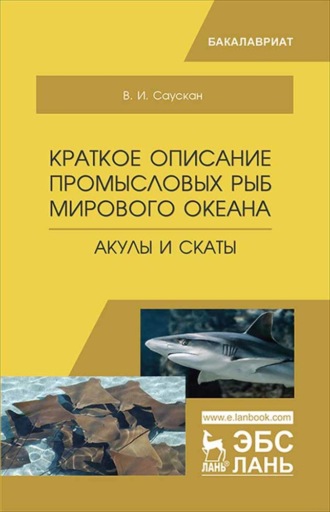 БАКАЛАВРИАТ

В. И. Саускан

КРАТКОЕ ОПИСАНИЕ ПРОМЫСЛОВЫХ РЫБ МИРОВОГО ОКЕАНА

АКУЛЫ И СКАТЫ

www.e.lanbook.com

ЛАНЬ®

ЭБС ЛАНЬ